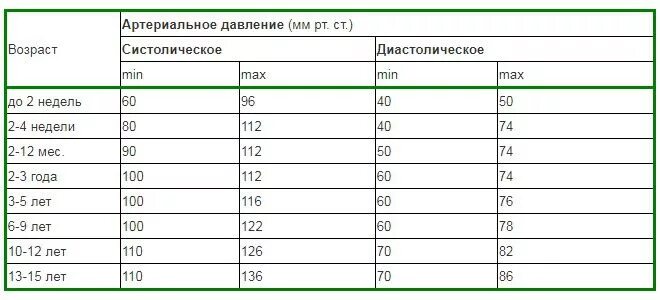 | Возраст | Артериальное давление (мм рт. ст.) | | | |
|---|---|---|---|---|
| | Систолическое | | Диастолическое | |
| | min | max | min | max |
| до 2 недель | 60 | 96 | 40 | 50 |
| 2-4 недели | 80 | 112 | 40 | 74 |
| 2-12 мес. | 90 | 112 | 50 | 74 |
| 2-3 года | 100 | 112 | 60 | 74 |
| 3-5 лет | 100 | 116 | 60 | 76 |
| 6-9 лет | 100 | 122 | 60 | 78 |
| 10-12 лет | 110 | 126 | 70 | 82 |
| 13-15 лет | 110 | 136 | 70 | 86 |